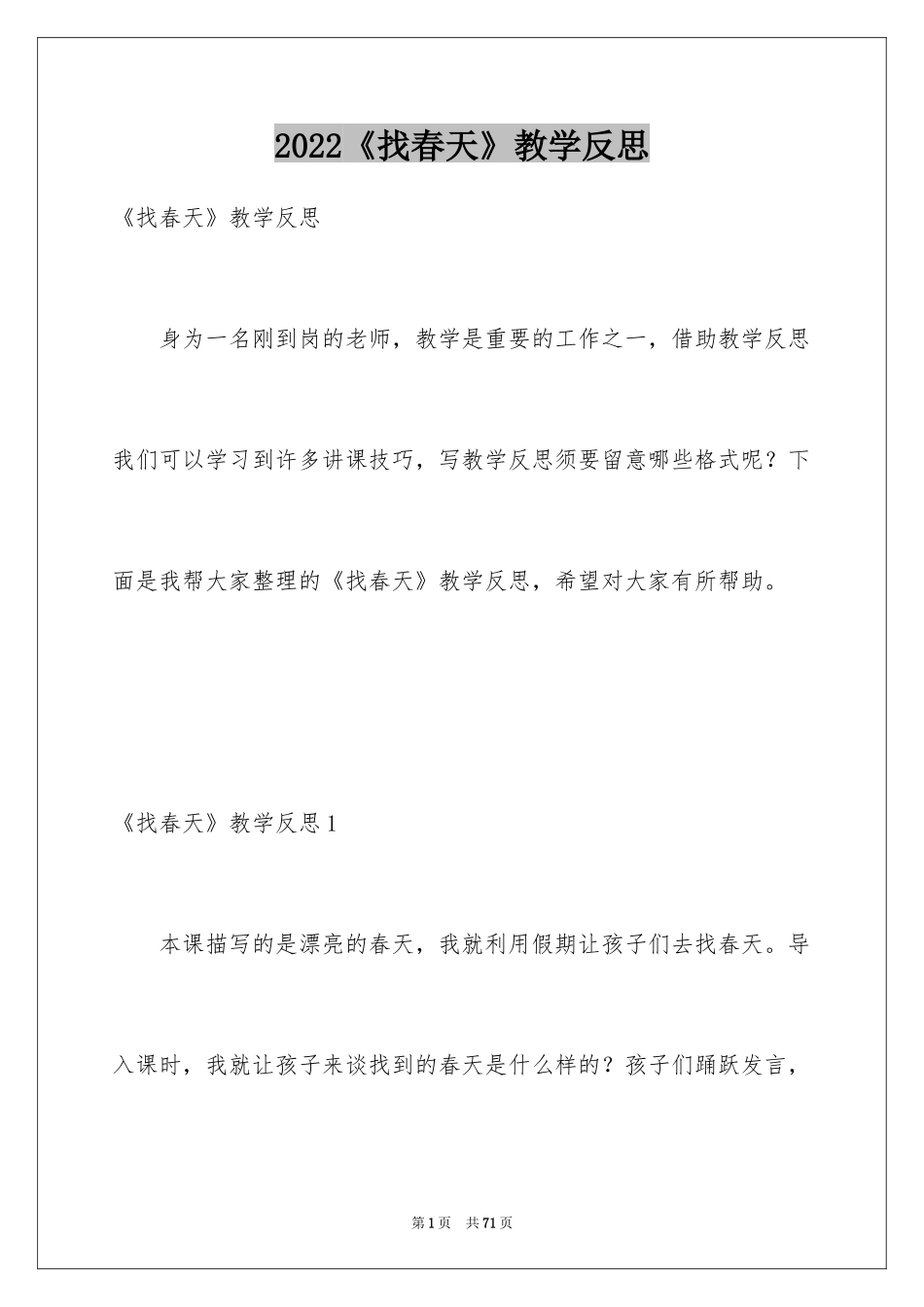 2022《找春天》教学反思

《找春天》教学反思

身为一名刚到岗的老师，教学是重要的工作之一，借助教学反思我们可以学习到许多讲课技巧，写教学反思须要留意哪些格式呢？下面是我帮大家整理的《找春天》教学反思，希望对大家有所帮助。

《找春天》教学反思1

本课描写的是漂亮的春天，我就利用假期让孩子们去找春天。导入课时，我就让孩子来谈找到的春天是什么样的？孩子们踊跃发言，

第1页　共71页